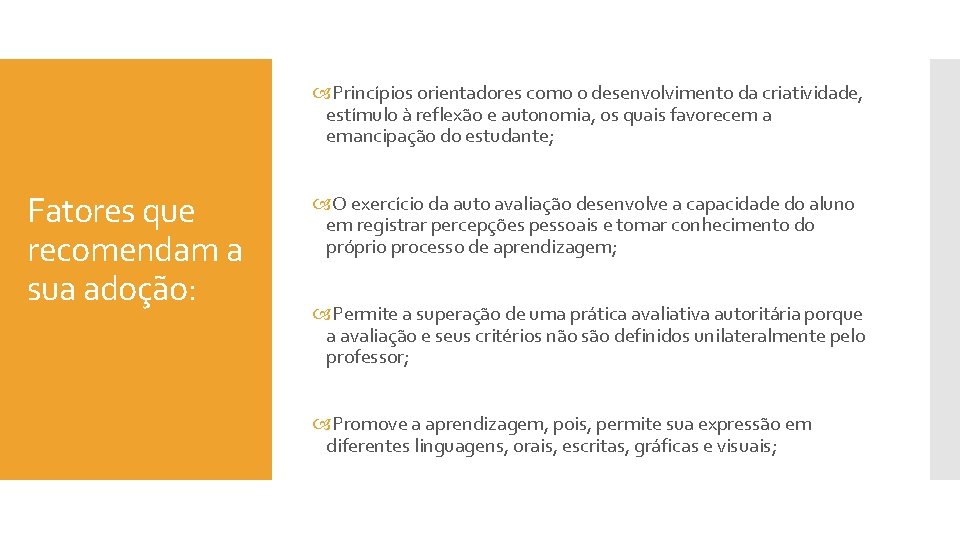 Fatores que recomendam a sua adoção:

Princípios orientadores como o desenvolvimento da criatividade, estímulo à reflexão e autonomia, os quais favorecem a emancipação do estudante;

O exercício da auto avaliação desenvolve a capacidade do aluno em registrar percepções pessoais e tomar conhecimento do próprio processo de aprendizagem;

Permite a superação de uma prática avaliativa autoritária porque a avaliação e seus critérios não são definidos unilateralmente pelo professor;

Promove a aprendizagem, pois, permite sua expressão em diferentes linguagens, orais, escritas, gráficas e visuais;